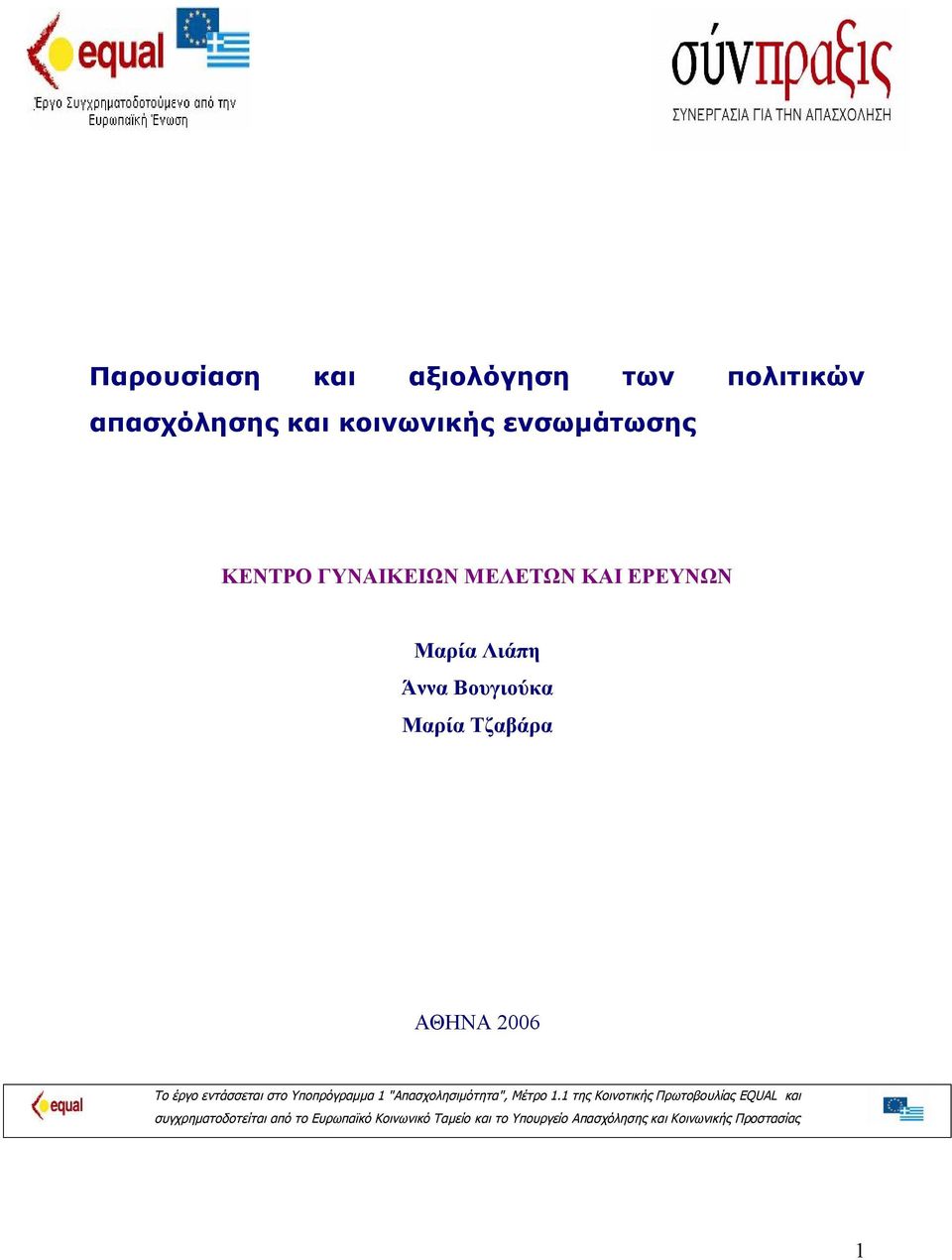 equal

Έργο Συγχρηματοδοτούμενο από την Ευρωπαϊκή Ένωση

σύνπραξις

ΣΥΝΕΡΓΑΣΙΑ ΓΙΑ ΤΗΝ ΑΠΑΣΧΟΛΗΣΗ

Παρουσίαση και αξιολόγηση των πολιτικών απασχόλησης και κοινωνικής ενσωμάτωσης

ΚΕΝΤΡΟ ΓΥΝΑΙΚΕΙΩΝ ΜΕΛΕΤΩΝ ΚΑΙ ΕΡΕΥΝΩΝ

Μαρία Λιάπη
Άννα Βουγιούκα
Μαρία Τζαβάρα

ΑΘΗΝΑ 2006

equal

Το έργο εντάσσεται στο Υποπρόγραμμα 1 "Απασχολησιμότητα", Μέτρο 1.1 της Κοινοτικής Πρωτοβουλίας EQUAL και συγχρηματοδοτείται από το Ευρωπαϊκό Κοινωνικό Ταμείο και το Υπουργείο Απασχόλησης και Κοινωνικής Προστασίας

1